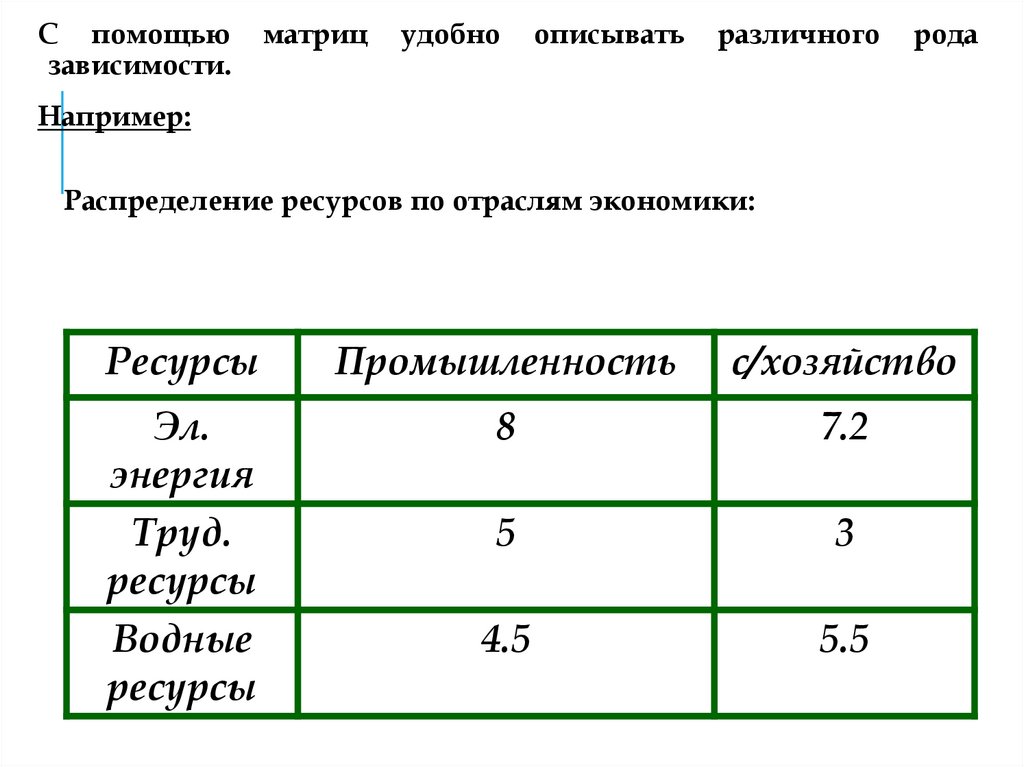 С помощью матриц удобно описывать различного рода зависимости.

Например:

Распределение ресурсов по отраслям экономики:

| Ресурсы | Промышленность | с/хозяйство |
|---|---|---|
| Эл. энергия | 8 | 7.2 |
| Труд. ресурсы | 5 | 3 |
| Водные ресурсы | 4.5 | 5.5 |